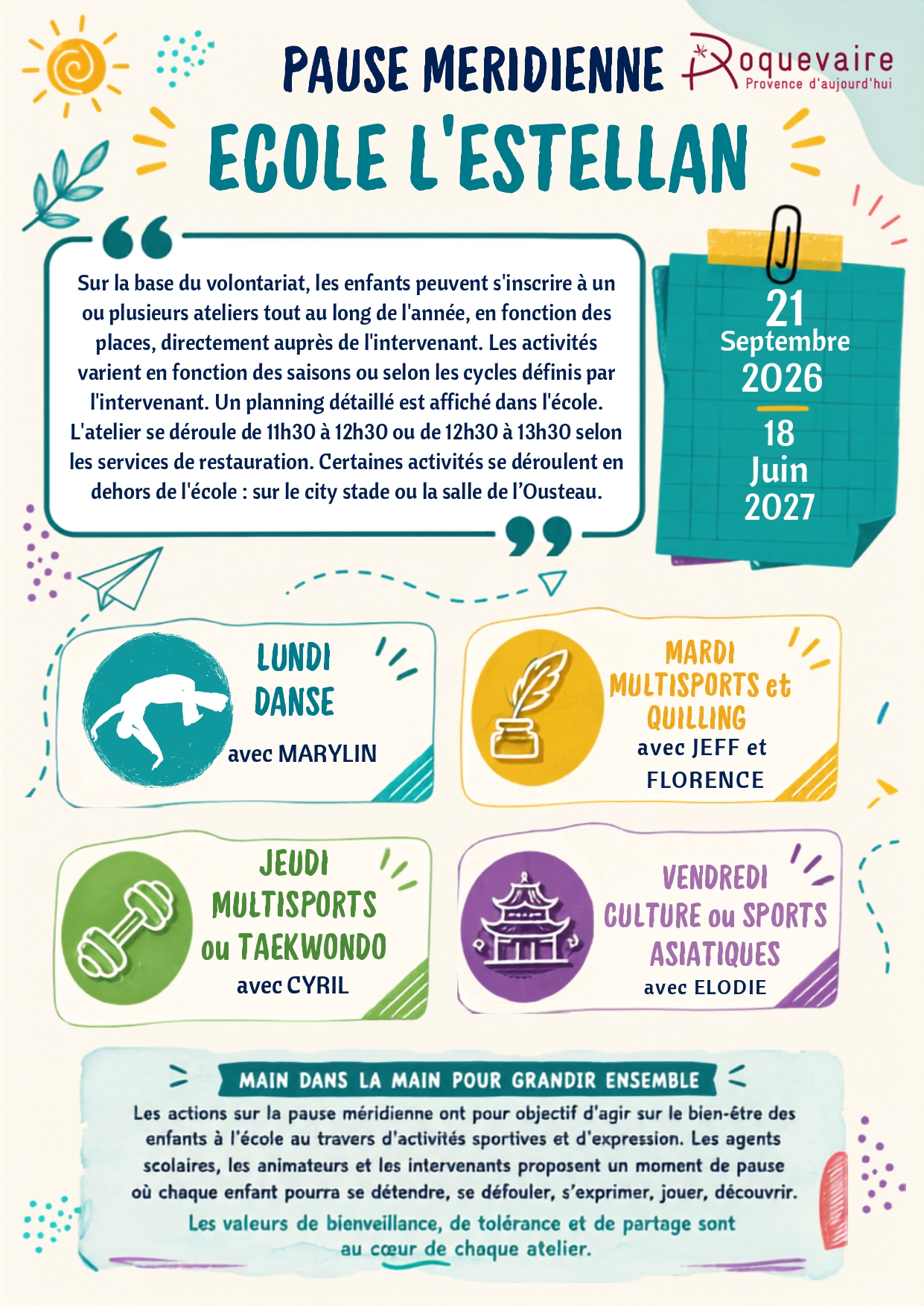 PAUSE MERIDIENNE

Roquevaire
Provence d'aujourd'hui

ECOLE L'ESTELLAN

Sur la base du volontariat, les enfants peuvent s'inscrire à un ou plusieurs ateliers tout au long de l'année, en fonction des places, directement auprès de l'intervenant. Les activités varient en fonction des saisons ou selon les cycles définis par l'intervenant. Un planning détaillé est affiché dans l'école. L'atelier se déroule de 11h30 à 12h30 ou de 12h30 à 13h30 selon les services de restauration. Certaines activités se déroulent en dehors de l'école : sur le city stade ou la salle de l'Ousteau.

21
Septembre
2026

18
Juin
2027

LUNDI
DANSE
avec MARYLIN

MARDI
MULTISPORTS et
QUILLING
avec JEFF et
FLORENCE

JEUDI
MULTISPORTS
ou TAEKWONDO
avec CYRIL

VENDREDI
CULTURE ou SPORTS
ASIATIQUES
avec ELODIE

MAIN DANS LA MAIN POUR GRANDIR ENSEMBLE

Les actions sur la pause méridienne ont pour objectif d'agir sur le bien-être des enfants à l'école au travers d'activités sportives et d'expression. Les agents scolaires, les animateurs et les intervenants proposent un moment de pause où chaque enfant pourra se détendre, se défouler, s'exprimer, jouer, découvrir.

Les valeurs de bienveillance, de tolérance et de partage sont au cœur de chaque atelier.